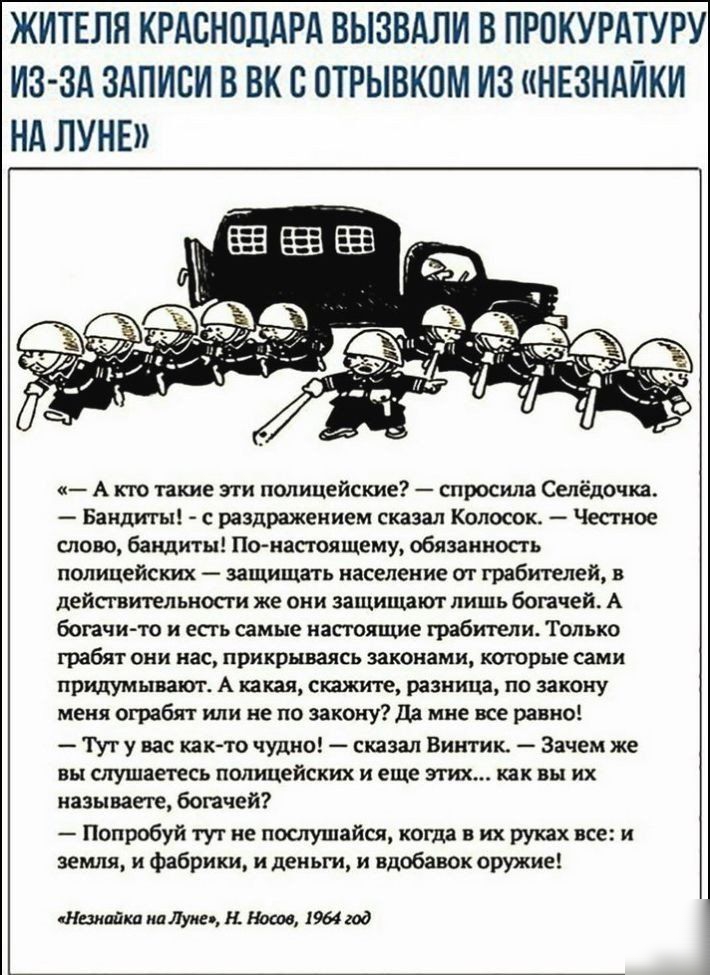 ЖИТЕЛЯ КРАСНОДАРА ВЫЗВАЛИ В ПРОКУРАТУРУ ИЗ-ЗА ЗАПИСИ В ВК С ОТРЫВКОМ ИЗ «НЕЗНАЙКИ НА ЛУНЕ»

«— А кто такие эти полицейские? — спросила Селёдочка.
— Бандиты! - с раздражением сказал Колосок. — Честное слово, бандиты! По-настоящему, обязанность полицейских — защищать население от грабителей, в действительности же они защищают лишь богачей. А богачи-то и есть самые настоящие грабители. Только грабят они нас, прикрываясь законами, которые сами придумывают. А какая, скажите, разница, по закону меня ограбят или не по закону? Да мне все равно!
— Тут у вас как-то чудно! — сказал Винтик. — Зачем же вы слушаетесь полицейских и еще этих... как вы их называете, богачей?
— Попробуй тут не послушайся, когда в их руках все: и земля, и фабрики, и деньги, и вдобавок оружие!

«Незнайка на Луне», Н. Носов, 1964 год